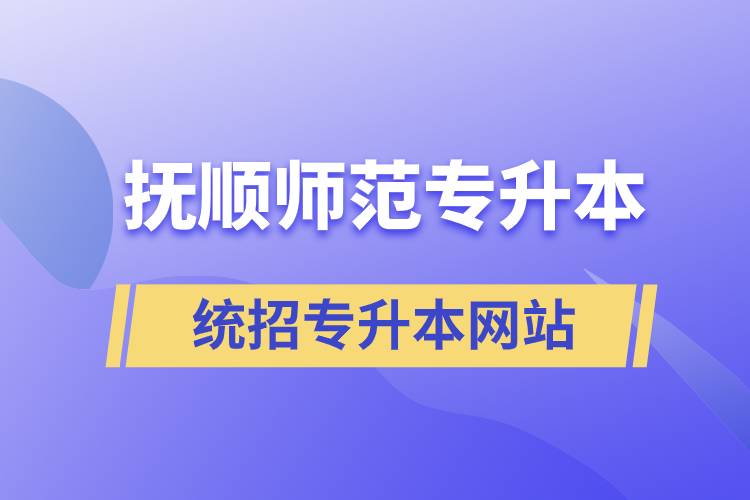 抚顺师范专升本

统招专升本网站